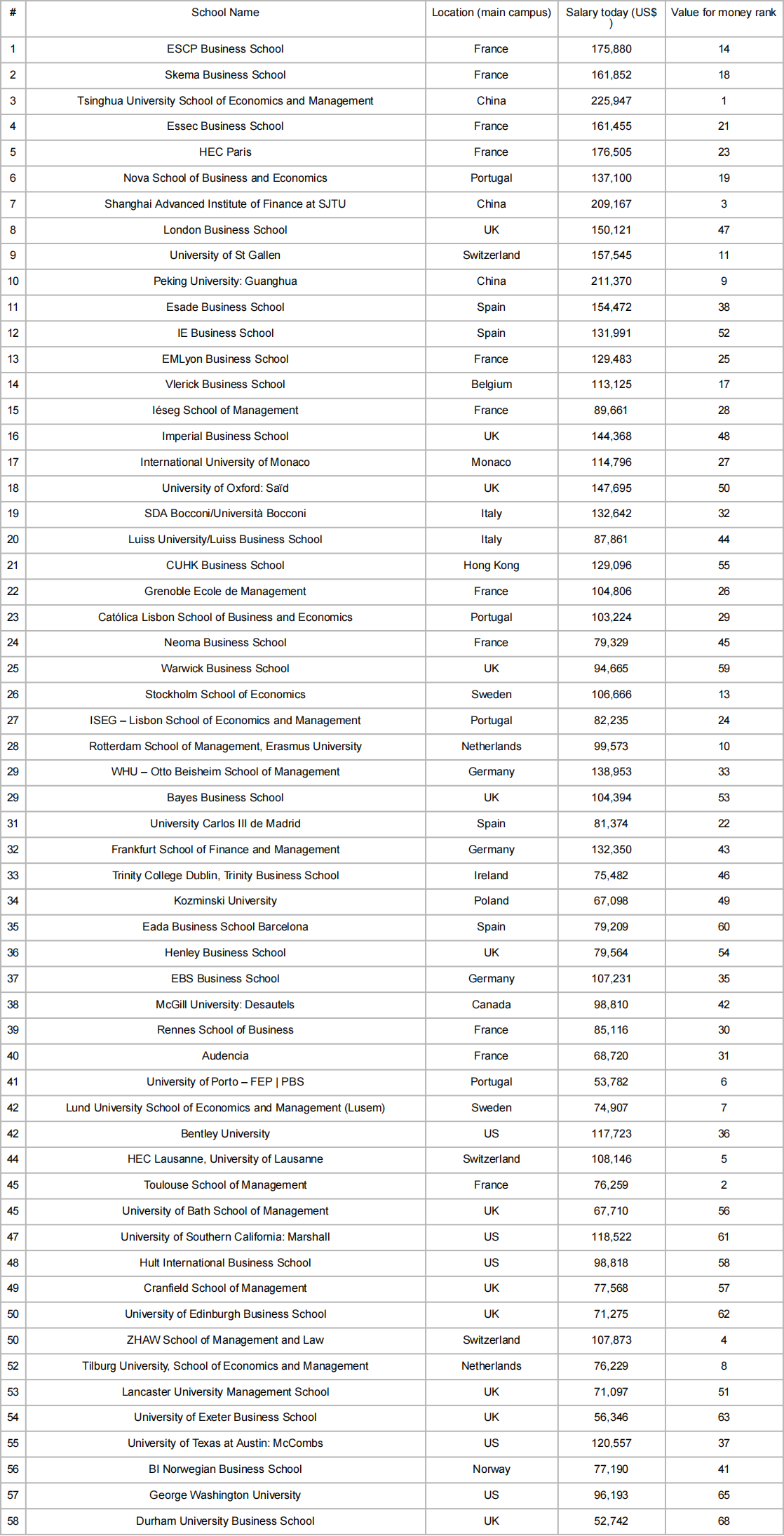 | # | School Name | Location (main campus) | Salary today (US$ ) | Value for money rank |
|---|---|---|---|---|
| 1 | ESCP Business School | France | 175,880 | 14 |
| 2 | Skema Business School | France | 161,852 | 18 |
| 3 | Tsinghua University School of Economics and Management | China | 225,947 | 1 |
| 4 | Essec Business School | France | 161,455 | 21 |
| 5 | HEC Paris | France | 176,505 | 23 |
| 6 | Nova School of Business and Economics | Portugal | 137,100 | 19 |
| 7 | Shanghai Advanced Institute of Finance at SJTU | China | 209,167 | 3 |
| 8 | London Business School | UK | 150,121 | 47 |
| 9 | University of St Gallen | Switzerland | 157,545 | 11 |
| 10 | Peking University: Guanghua | China | 211,370 | 9 |
| 11 | Esade Business School | Spain | 154,472 | 38 |
| 12 | IE Business School | Spain | 131,991 | 52 |
| 13 | EMLyon Business School | France | 129,483 | 25 |
| 14 | Vlerick Business School | Belgium | 113,125 | 17 |
| 15 | Iéseg School of Management | France | 89,661 | 28 |
| 16 | Imperial Business School | UK | 144,368 | 48 |
| 17 | International University of Monaco | Monaco | 114,796 | 27 |
| 18 | University of Oxford: Saïd | UK | 147,695 | 50 |
| 19 | SDA Bocconi/Università Bocconi | Italy | 132,642 | 32 |
| 20 | Luiss University/Luiss Business School | Italy | 87,861 | 44 |
| 21 | CUHK Business School | Hong Kong | 129,096 | 55 |
| 22 | Grenoble Ecole de Management | France | 104,806 | 26 |
| 23 | Católica Lisbon School of Business and Economics | Portugal | 103,224 | 29 |
| 24 | Neoma Business School | France | 79,329 | 45 |
| 25 | Warwick Business School | UK | 94,665 | 59 |
| 26 | Stockholm School of Economics | Sweden | 106,666 | 13 |
| 27 | ISEG – Lisbon School of Economics and Management | Portugal | 82,235 | 24 |
| 28 | Rotterdam School of Management, Erasmus University | Netherlands | 99,573 | 10 |
| 29 | WHU – Otto Beisheim School of Management | Germany | 138,953 | 33 |
| 29 | Bayes Business School | UK | 104,394 | 53 |
| 31 | University Carlos III de Madrid | Spain | 81,374 | 22 |
| 32 | Frankfurt School of Finance and Management | Germany | 132,350 | 43 |
| 33 | Trinity College Dublin, Trinity Business School | Ireland | 75,482 | 46 |
| 34 | Kozminski University | Poland | 67,098 | 49 |
| 35 | Eada Business School Barcelona | Spain | 79,209 | 60 |
| 36 | Henley Business School | UK | 79,564 | 54 |
| 37 | EBS Business School | Germany | 107,231 | 35 |
| 38 | McGill University: Desautels | Canada | 98,810 | 42 |
| 39 | Rennes School of Business | France | 85,116 | 30 |
| 40 | Audencia | France | 68,720 | 31 |
| 41 | University of Porto – FEP \| PBS | Portugal | 53,782 | 6 |
| 42 | Lund University School of Economics and Management (Lusem) | Sweden | 74,907 | 7 |
| 42 | Bentley University | US | 117,723 | 36 |
| 44 | HEC Lausanne, University of Lausanne | Switzerland | 108,146 | 5 |
| 45 | Toulouse School of Management | France | 76,259 | 2 |
| 45 | University of Bath School of Management | UK | 67,710 | 56 |
| 47 | University of Southern California: Marshall | US | 118,522 | 61 |
| 48 | Hult International Business School | US | 98,818 | 58 |
| 49 | Cranfield School of Management | UK | 77,568 | 57 |
| 50 | University of Edinburgh Business School | UK | 71,275 | 62 |
| 50 | ZHAW School of Management and Law | Switzerland | 107,873 | 4 |
| 52 | Tilburg University, School of Economics and Management | Netherlands | 76,229 | 8 |
| 53 | Lancaster University Management School | UK | 71,097 | 51 |
| 54 | University of Exeter Business School | UK | 56,346 | 63 |
| 55 | University of Texas at Austin: McCombs | US | 120,557 | 37 |
| 56 | BI Norwegian Business School | Norway | 77,190 | 41 |
| 57 | George Washington University | US | 96,193 | 65 |
| 58 | Durham University Business School | UK | 52,742 | 68 |